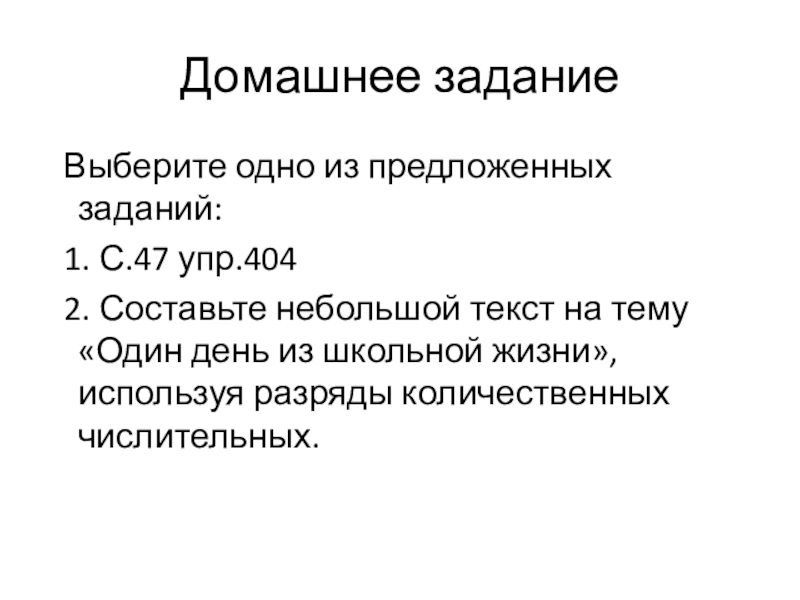 Домашнее задание

Выберите одно из предложенных заданий:

1. С.47 упр.404

2. Составьте небольшой текст на тему «Один день из школьной жизни», используя разряды количественных числительных.